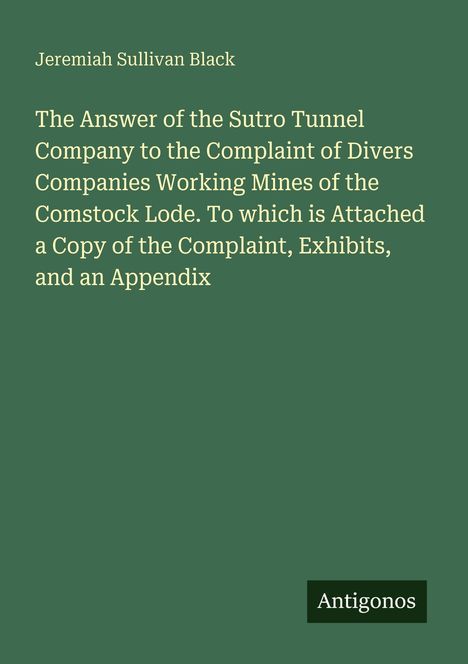 Jeremiah Sullivan Black

The Answer of the Sutro Tunnel Company to the Complaint of Divers Companies Working Mines of the Comstock Lode. To which is Attached a Copy of the Complaint, Exhibits, and an Appendix

Antigonos